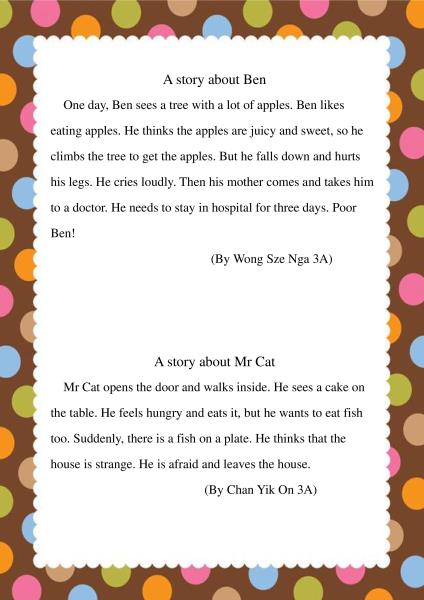 A story about Ben

One day, Ben sees a tree with a lot of apples. Ben likes eating apples. He thinks the apples are juicy and sweet, so he climbs the tree to get the apples. But he falls down and hurts his legs. He cries loudly. Then his mother comes and takes him to a doctor. He needs to stay in hospital for three days. Poor Ben!

(By Wong Sze Nga 3A)

A story about Mr Cat

Mr Cat opens the door and walks inside. He sees a cake on the table. He feels hungry and eats it, but he wants to eat fish too. Suddenly, there is a fish on a plate. He thinks that the house is strange. He is afraid and leaves the house.

(By Chan Yik On 3A)